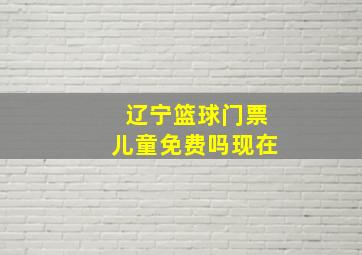 辽宁篮球门票
儿童免费吗现在